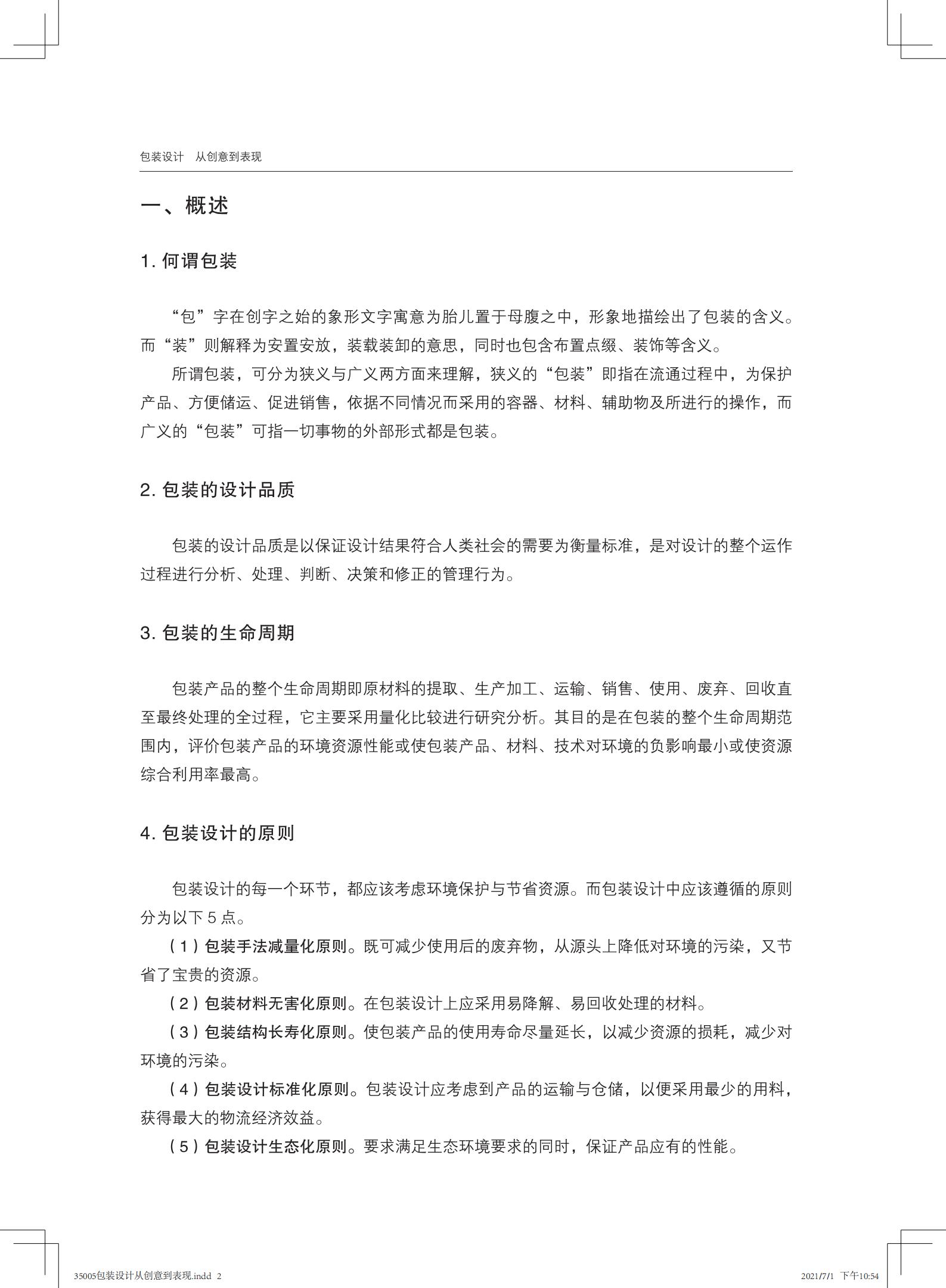 包装设计 从创意到表现

一、概述

1. 何谓包装

“包”字在创字之始的象形文字寓意为胎儿置于母腹之中，形象地描绘出了包装的含义。而“装”则解释为安置安放，装载装卸的意思，同时也包含布置点缀、装饰等含义。

所谓包装，可分为狭义与广义两方面来理解，狭义的“包装”即指在流通过程中，为保护产品、方便储运、促进销售，依据不同情况而采用的容器、材料、辅助物及所进行的操作，而广义的“包装”可指一切事物的外部形式都是包装。

2. 包装的设计品质

包装的设计品质是以保证设计结果符合人类社会的需要为衡量标准，是对设计的整个运作过程进行分析、处理、判断、决策和修正的管理行为。

3. 包装的生命周期

包装产品的整个生命周期即原材料的提取、生产加工、运输、销售、使用、废弃、回收直至最终处理的全过程，它主要采用量化比较进行研究分析。其目的是在包装的整个生命周期范围内，评价包装产品的环境资源性能或使包装产品、材料、技术对环境的负影响最小或使资源综合利用率最高。

4. 包装设计的原则

包装设计的每一个环节，都应该考虑环境保护与节省资源。而包装设计中应该遵循的原则分为以下 5 点。

（1）包装手法减量化原则。既可减少使用后的废弃物，从源头上降低对环境的污染，又节省了宝贵的资源。

（2）包装材料无害化原则。在包装设计上应采用易降解、易回收处理的材料。

（3）包装结构长寿化原则。使包装产品的使用寿命尽量延长，以减少资源的损耗，减少对环境的污染。

（4）包装设计标准化原则。包装设计应考虑到产品的运输与仓储，以便采用最少的用料，获得最大的物流经济效益。

（5）包装设计生态化原则。要求满足生态环境要求的同时，保证产品应有的性能。

35005包装设计从创意到表现.indd 2 2021/7/1 下午10:54